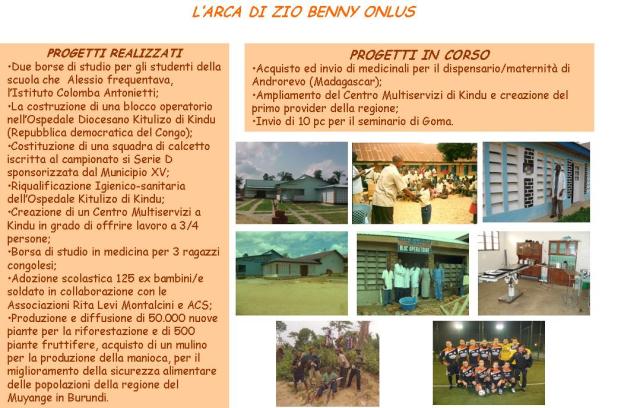 L'ARCA DI ZIO BENNY ONLUS

PROGETTI REALIZZATI
•Due borse di studio per gli studenti della scuola che Alessio frequentava, l'Istituto Colomba Antonietti;
•La costruzione di una blocco operatorio nell'Ospedale Diocesano Kitulizo di Kindu (Repubblica democratica del Congo);
•Costituzione di una squadra di calcetto iscritta al campionato si Serie D sponsorizzata dal Municipio XV;
•Riqualificazione Igienico-sanitaria dell'Ospedale Kitulizo di Kindu;
•Creazione di un Centro Multiservizi a Kindu in grado di offrire lavoro a 3/4 persone;
•Borsa di studio in medicina per 3 ragazzi congolesi;
•Adozione scolastica 125 ex bambini/e soldato in collaborazione con le Associazioni Rita Levi Montalcini e ACS;
•Produzione e diffusione di 50.000 nuove piante per la riforestazione e di 500 piante fruttifere, acquisto di un mulino per la produzione della manioca, per il miglioramento della sicurezza alimentare delle popolazioni della regione del Muyange in Burundi.

PROGETTI IN CORSO
•Acquisto ed invio di medicinali per il dispensario/maternità di Androrevo (Madagascar);
•Ampliamento del Centro Multiservizi di Kindu e creazione del primo provider della regione;
•Invio di 10 pc per il seminario di Goma.

BLOC OPERATOIRE